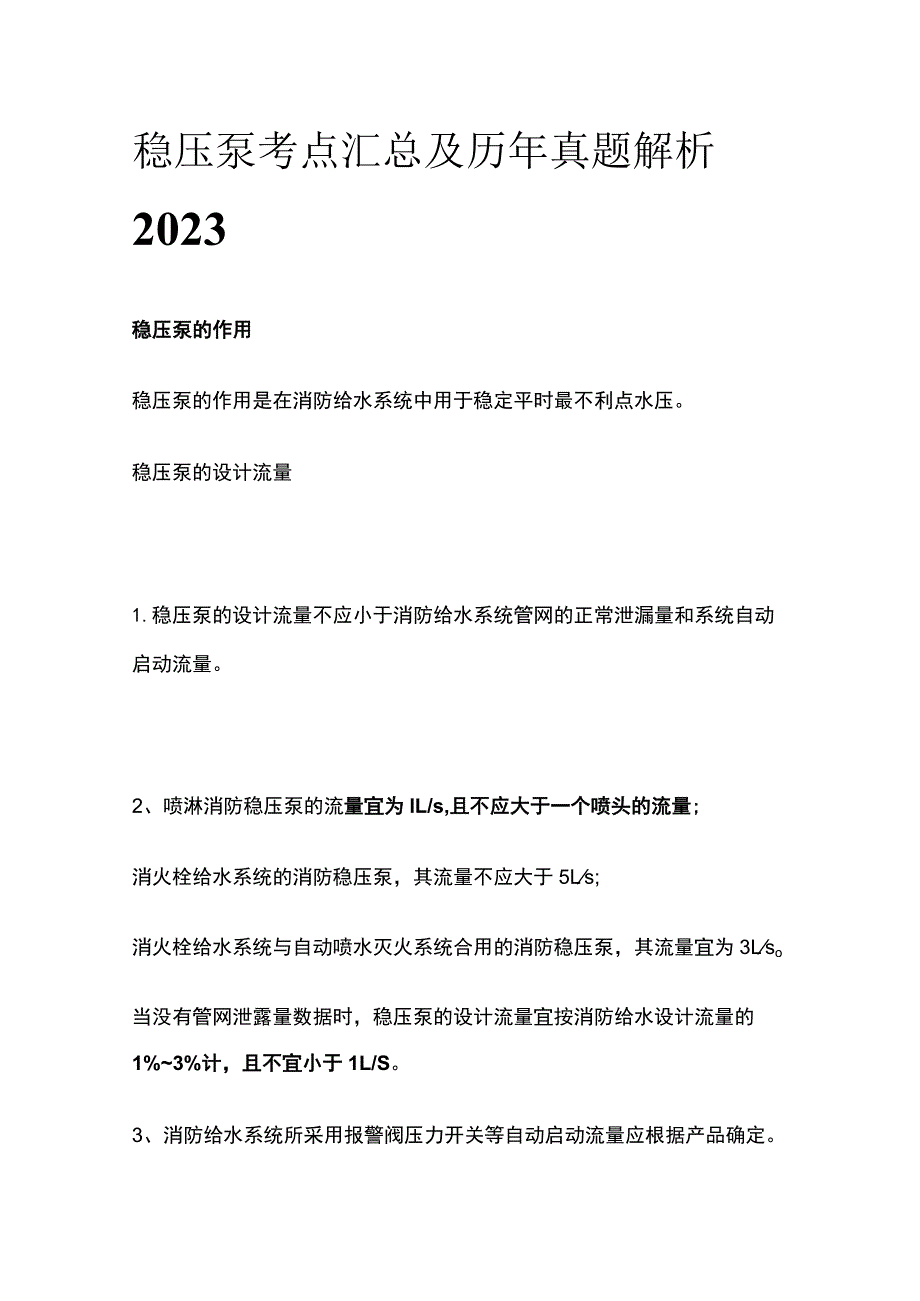 稳压泵考点汇总及历年真题解析

2023

稳压泵的作用

稳压泵的作用是在消防给水系统中用于稳定平时最不利点水压。

稳压泵的设计流量

1. 稳压泵的设计流量不应小于消防给水系统管网的正常泄漏量和系统自动启动流量。

2、喷淋消防稳压泵的流量宜为 IL/s,且不应大于一个喷头的流量;

消火栓给水系统的消防稳压泵，其流量不应大于 5L/s;

消火栓给水系统与自动喷水灭火系统合用的消防稳压泵，其流量宜为 3L/s。

当没有管网泄露量数据时，稳压泵的设计流量宜按消防给水设计流量的 1%~3%计，且不宜小于 1L/S。

3、消防给水系统所采用报警阀压力开关等自动启动流量应根据产品确定。